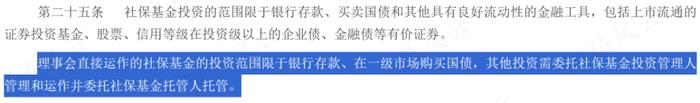 第二十五条　社保基金投资的范围限于银行存款、买卖国债和其他具有良好流动性的金融工具，包括上市流通的证券投资基金、股票、信用等级在投资级以上的企业债、金融债等有价证券。

理事会直接运作的社保基金的投资范围限于银行存款、在一级市场购买国债，其他投资需委托社保基金投资管理人管理和运作并委托社保基金托管人托管。